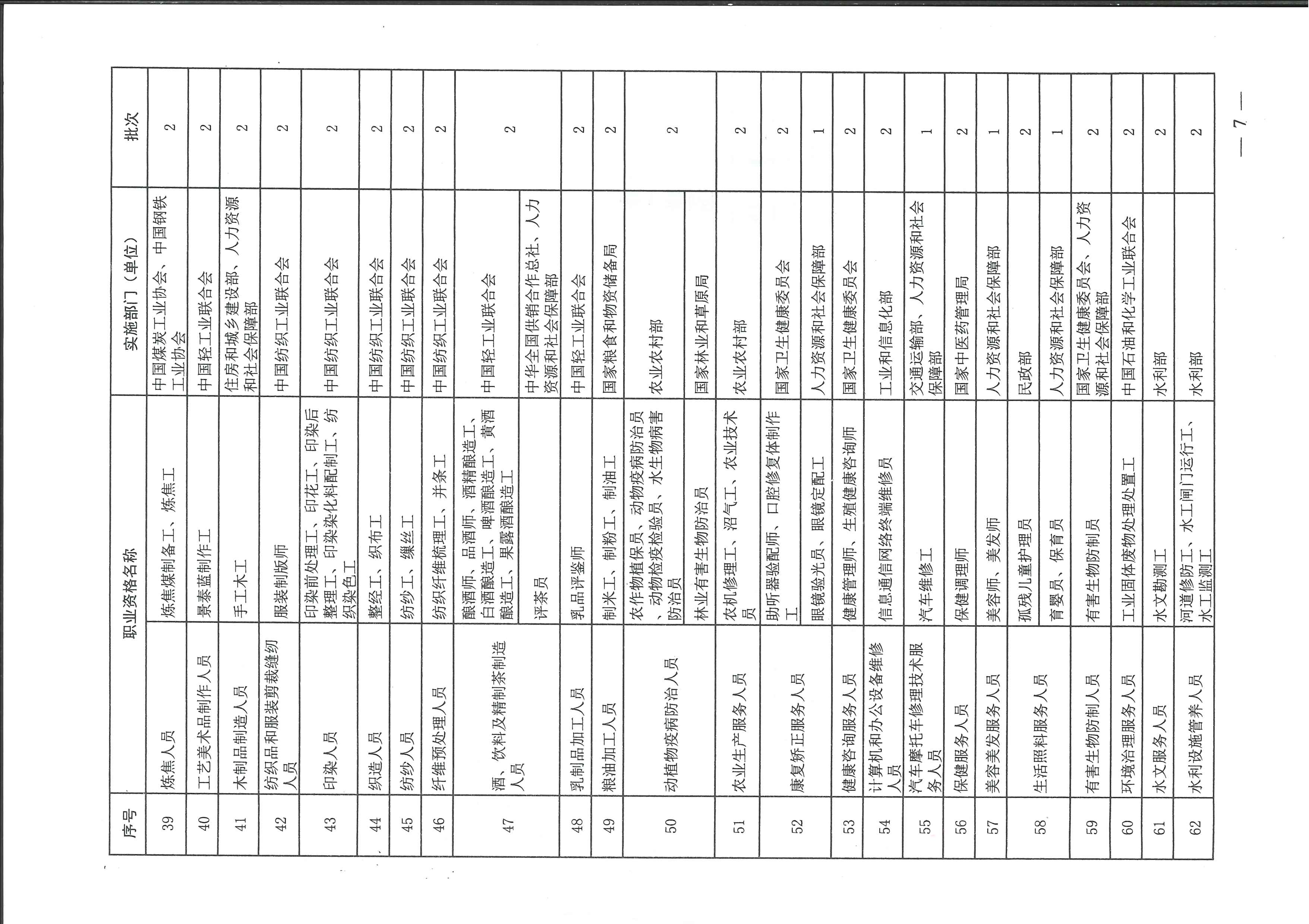 | 序号 | 职业资格名称 | | 实施部门（单位） | 批次 |
|---|---|---|---|---|
| 39 | 炼焦人员 | 炼焦煤制备工、炼焦工 | 中国煤炭工业协会、中国钢铁工业协会 | 2 |
| 40 | 工艺美术品制作人员 | 景泰蓝制作工 | 中国轻工业联合会 | 2 |
| 41 | 木制品制造人员 | 手工木工 | 住房和城乡建设部、人力资源和社会保障部 | 2 |
| 42 | 纺织品和服装剪裁缝纫人员 | 服装制版师 | 中国纺织工业联合会 | 2 |
| 43 | 印染人员 | 印染前处理工、印花工、印染后整理工、印染染化料配制工、纺织染色工 | 中国纺织工业联合会 | 2 |
| 44 | 织造人员 | 整经工、织布工 | 中国纺织工业联合会 | 2 |
| 45 | 纺纱人员 | 纺纱工、缫丝工 | 中国纺织工业联合会 | 2 |
| 46 | 纤维预处理人员 | 纺织纤维梳理工、并条工 | 中国纺织工业联合会 | 2 |
| 47 | 酒、饮料及精制茶制造人员 | 酿酒师、品酒师、酒精酿造工、白酒酿造工、啤酒酿造工、黄酒酿造工、果露酒酿造工 | 中国轻工业联合会 | 2 |
| | | 评茶员 | 中华全国供销合作总社、人力资源和社会保障部 | |
| 48 | 乳制品加工人员 | 乳品评鉴师 | 中国轻工业联合会 | 2 |
| 49 | 粮油加工人员 | 制米工、制粉工、制油工 | 国家粮食和物资储备局 | 2 |
| 50 | 动植物疫病防治人员 | 农作物植保员、动物疫病防治员、动物检疫检验员、水生物病害防治员 | 农业农村部 | 2 |
| | | 林业有害生物防治员 | 国家林业和草原局 | |
| 51 | 农业生产服务人员 | 农机修理工、沼气工、农业技术员 | 农业农村部 | 2 |
| 52 | 康复矫正服务人员 | 助听器验配师、口腔修复体制作工 | 国家卫生健康委员会 | 2 |
| | | 眼镜验光员、眼镜定配工 | 人力资源和社会保障部 | 1 |
| 53 | 健康咨询服务人员 | 健康管理师、生殖健康咨询师 | 国家卫生健康委员会 | 2 |
| 54 | 计算机和办公设备维修人员 | 信息通信网络终端维修员 | 工业和信息化部 | 2 |
| 55 | 汽车摩托车修理技术服务人员 | 汽车维修工 | 交通运输部、人力资源和社会保障部 | 1 |
| 56 | 保健服务人员 | 保健调理师 | 国家中医药管理局 | 2 |
| 57 | 美容美发服务人员 | 美容师、美发师 | 人力资源和社会保障部 | 1 |
| 58 | 生活照料服务人员 | 孤残儿童护理员 | 民政部 | 2 |
| | | 育婴员、保育员 | 人力资源和社会保障部 | 1 |
| 59 | 有害生物防制人员 | 有害生物防制员 | 国家卫生健康委员会、人力资源和社会保障部 | 2 |
| 60 | 环境治理服务人员 | 工业固体废物处理处置工 | 中国石油和化学工业联合会 | 2 |
| 61 | 水文服务人员 | 水文勘测工 | 水利部 | 2 |
| 62 | 水利设施管养人员 | 河道修防工、水工闸门运行工、水工监测工 | 水利部 | 2 |

— 7 —